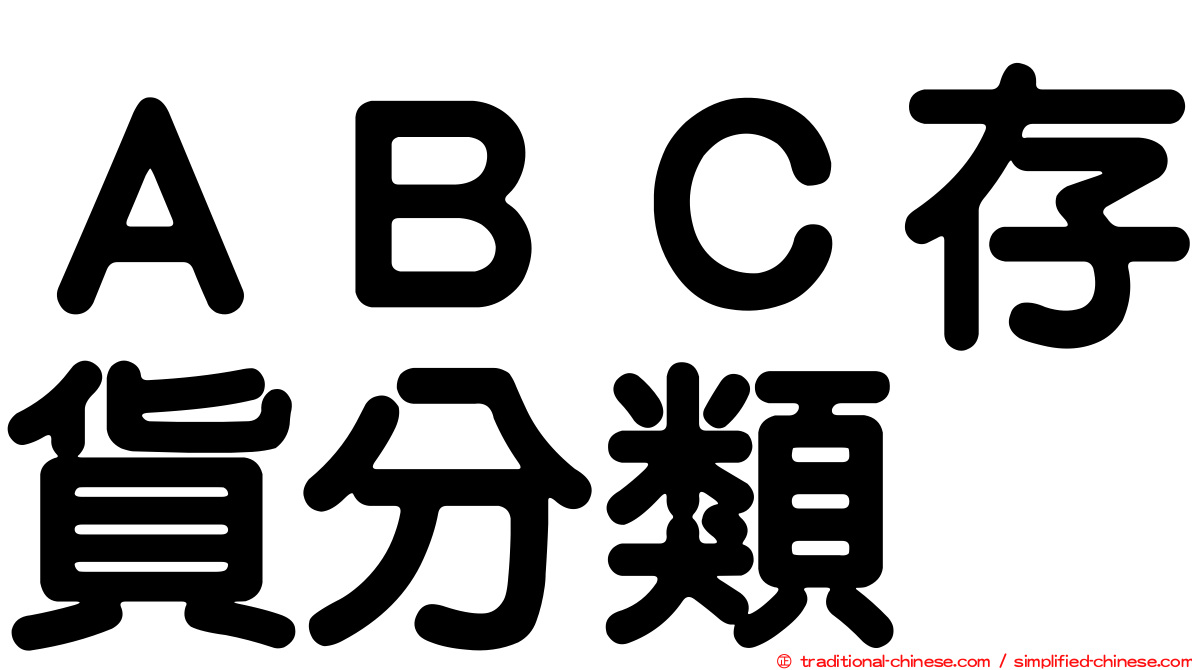 ＡＢＣ存貨分類

© traditional-chinese.com / simplified-chinese.com